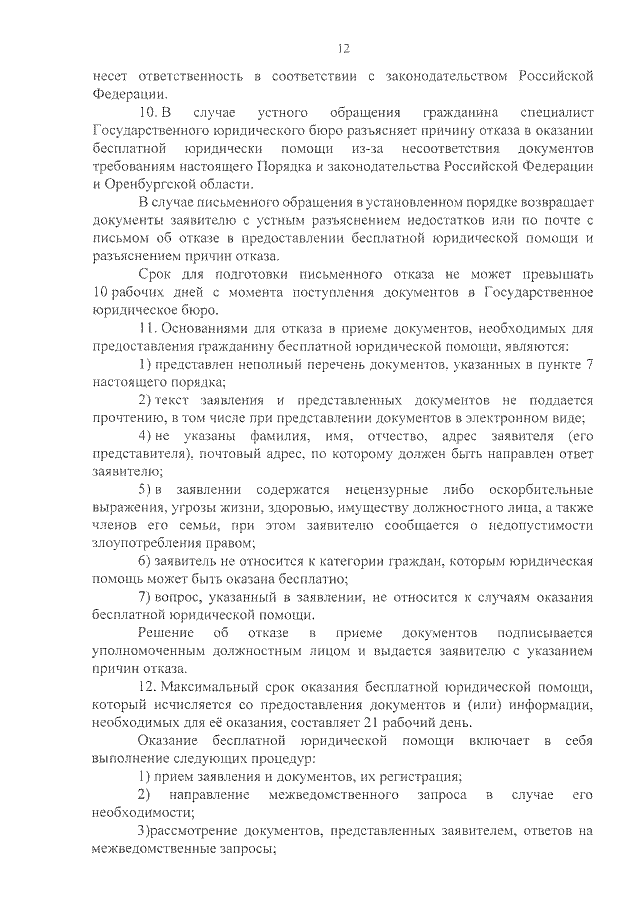 12

несет ответственность в соответствии с законодательством Российской Федерации.

10. В случае устного обращения гражданина специалист Государственного юридического бюро разъясняет причину отказа в оказании бесплатной юридически помощи из-за несоответствия документов требованиям настоящего Порядка и законодательства Российской Федерации и Оренбургской области.

В случае письменного обращения в установленном порядке возвращает документы заявителю с устным разъяснением недостатков или по почте с письмом об отказе в предоставлении бесплатной юридической помощи и разъяснением причин отказа.

Срок для подготовки письменного отказа не может превышать 10 рабочих дней с момента поступления документов в Государственное юридическое бюро.

11. Основаниями для отказа в приеме документов, необходимых для предоставления гражданину бесплатной юридической помощи, являются:

1) представлен неполный перечень документов, указанных в пункте 7 настоящего порядка;

2) текст заявления и представленных документов не поддается прочтению, в том числе при представлении документов в электронном виде;

4) не указаны фамилия, имя, отчество, адрес заявителя (его представителя), почтовый адрес, по которому должен быть направлен ответ заявителю;

5) в заявлении содержатся нецензурные либо оскорбительные выражения, угрозы жизни, здоровью, имуществу должностного лица, а также членов его семьи, при этом заявителю сообщается о недопустимости злоупотребления правом;

6) заявитель не относится к категории граждан, которым юридическая помощь может быть оказана бесплатно;

7) вопрос, указанный в заявлении, не относится к случаям оказания бесплатной юридической помощи.

Решение об отказе в приеме документов подписывается уполномоченным должностным лицом и выдается заявителю с указанием причин отказа.

12. Максимальный срок оказания бесплатной юридической помощи, который исчисляется со предоставления документов и (или) информации, необходимых для её оказания, составляет 21 рабочий день.

Оказание бесплатной юридической помощи включает в себя выполнение следующих процедур:

1) прием заявления и документов, их регистрация;

2) направление межведомственного запроса в случае его необходимости;

3)рассмотрение документов, представленных заявителем, ответов на межведомственные запросы;